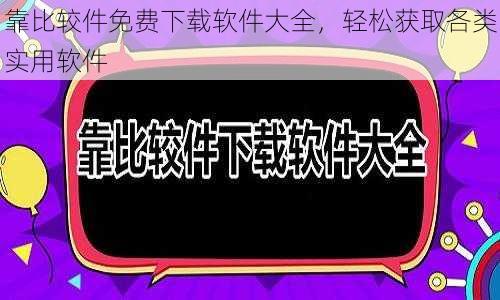 靠比较件免费下载软件大全，轻松获取各类实用软件

靠比较件下载软件大全